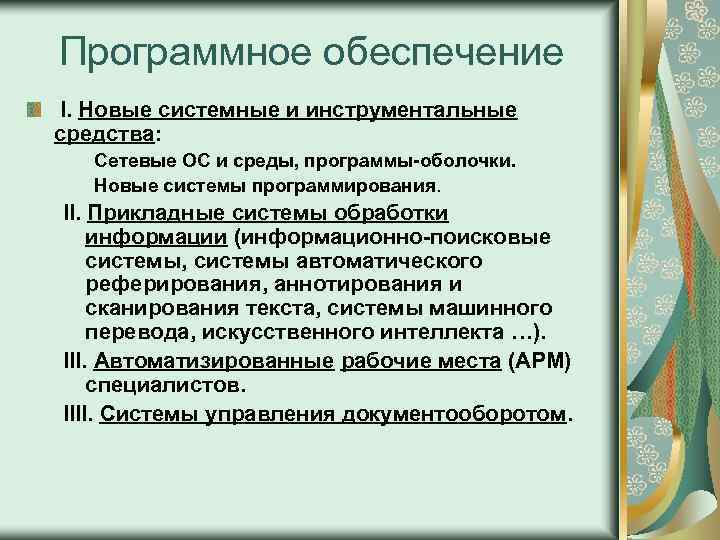 Программное обеспечение

I. Новые системные и инструментальные средства:

Сетевые ОС и среды, программы-оболочки.

Новые системы программирования.

II. Прикладные системы обработки информации (информационно-поисковые системы, системы автоматического реферирования, аннотирования и сканирования текста, системы машинного перевода, искусственного интеллекта …).

III. Автоматизированные рабочие места (АРМ) специалистов.

IIII. Системы управления документооборотом.